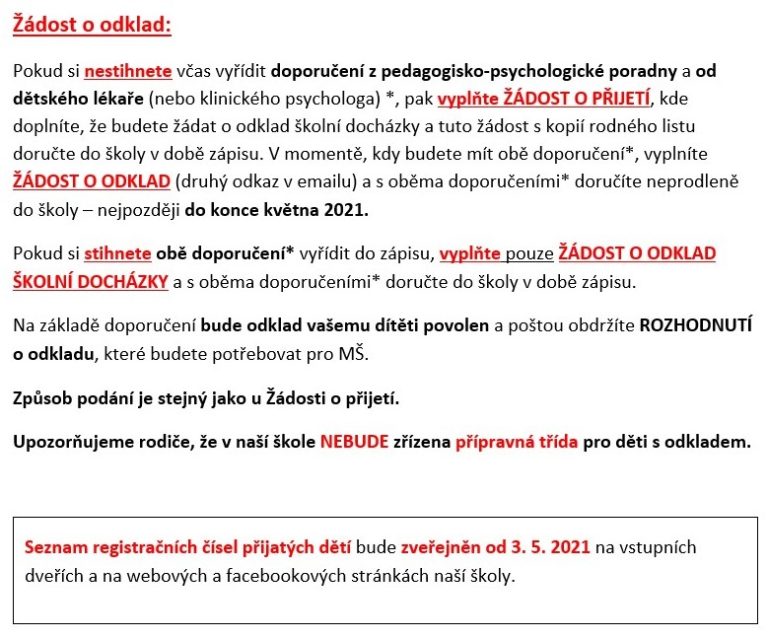 Žádost o odklad:

Pokud si nestihnete včas vyřídit doporučení z pedagogisko-psychologické poradny a od dětského lékaře (nebo klinického psychologa) *, pak vyplňte ŽÁDOST O PŘIJETÍ, kde doplníte, že budete žádat o odklad školní docházky a tuto žádost s kopií rodného listu doručte do školy v době zápisu. V momentě, kdy budete mít obě doporučení*, vyplníte ŽÁDOST O ODKLAD (druhý odkaz v emailu) a s oběma doporučeními* doručíte neprodleně do školy – nejpozději do konce května 2021.

Pokud si stihnete obě doporučení* vyřídit do zápisu, vyplňte pouze ŽÁDOST O ODKLAD ŠKOLNÍ DOCHÁZKY a s oběma doporučeními* doručte do školy v době zápisu.

Na základě doporučení bude odklad vašemu dítěti povolen a poštou obdržíte ROZHODNUTÍ o odkladu, které budete potřebovat pro MŠ.

Způsob podání je stejný jako u Žádosti o přijetí.

Upozorňujeme rodiče, že v naší škole NEBUDE zřízena přípravná třída pro děti s odkladem.

Seznam registračních čísel přijatých dětí bude zveřejněn od 3. 5. 2021 na vstupních dveřích a na webových a facebookových stránkách naší školy.